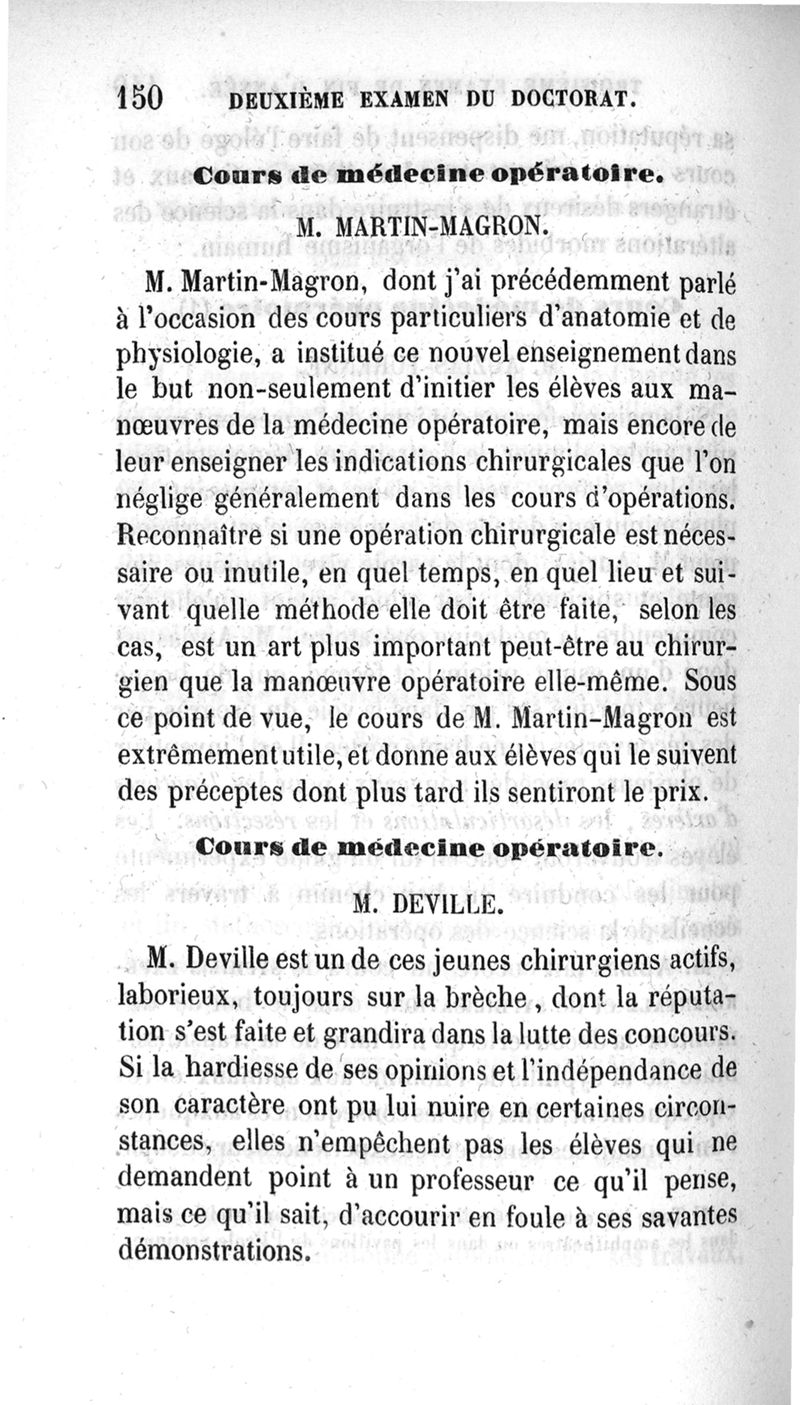 150 DEUXIÈME EXAMEN DU DOCTORAT.

Cours de médecine opératoire.

M. MARTIN-MAGRON.

M. Martin-Magron, dont j'ai précédemment parlé à l'occasion des cours particuliers d'anatomie et de physiologie, a institué ce nouvel enseignement dans le but non-seulement d'initier les élèves aux manœuvres de la médecine opératoire, mais encore de leur enseigner les indications chirurgicales que l'on néglige généralement dans les cours d'opérations. Reconnaître si une opération chirurgicale est nécessaire ou inutile, en quel temps, en quel lieu et suivant quelle méthode elle doit être faite, selon les cas, est un art plus important peut-être au chirurgien que la manœuvre opératoire elle-même. Sous ce point de vue, le cours de M. Martin-Magron est extrêmement utile, et donne aux élèves qui le suivent des préceptes dont plus tard ils sentiront le prix.

Cours de médecine opératoire.

M. DEVILLE.

M. Deville est un de ces jeunes chirurgiens actifs, laborieux, toujours sur la brèche, dont la réputation s'est faite et grandira dans la lutte des concours. Si la hardiesse de ses opinions et l'indépendance de son caractère ont pu lui nuire en certaines circonstances, elles n'empêchent pas les élèves qui ne demandent point à un professeur ce qu'il pense, mais ce qu'il sait, d'accourir en foule à ses savantes démonstrations.